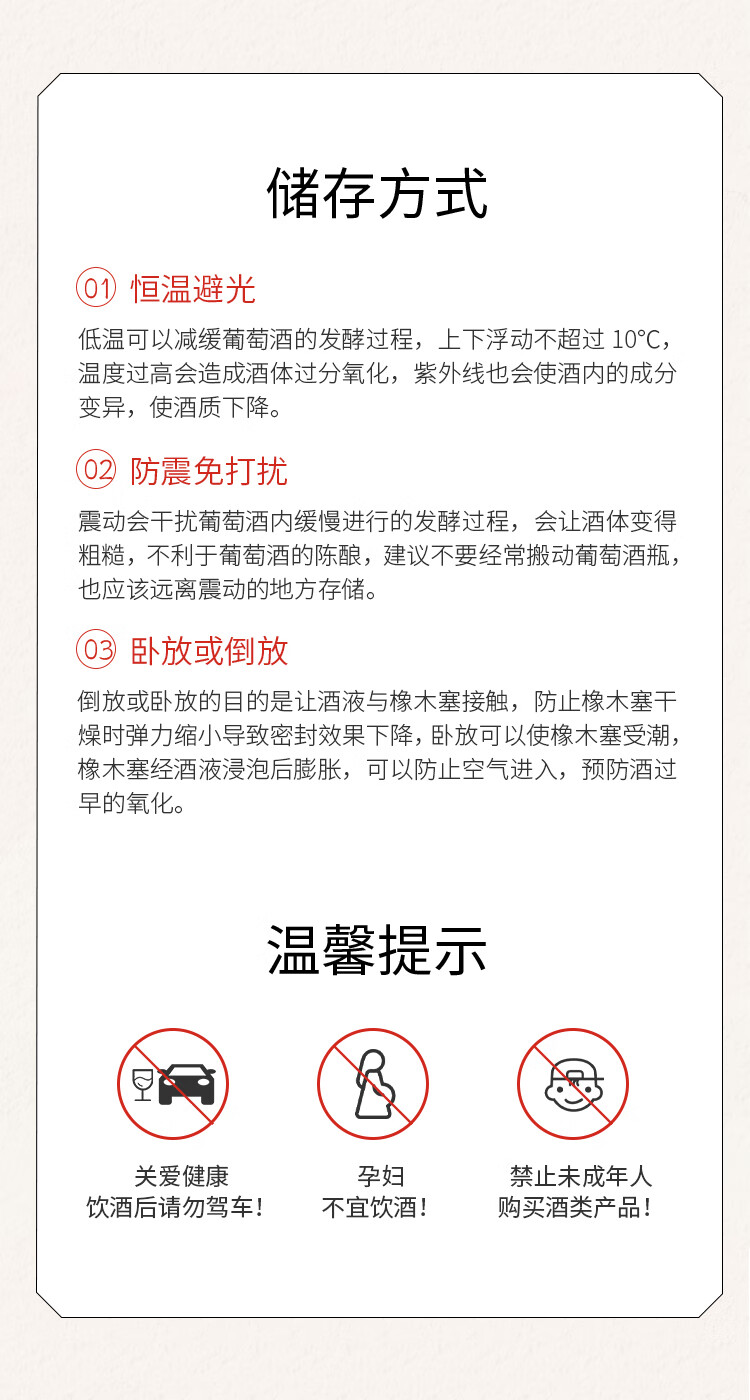 储存方式

01 恒温避光

低温可以减缓葡萄酒的发酵过程，上下浮动不超过 10°C，温度过高会造成酒体过分氧化，紫外线也会使酒内的成分变异，使酒质下降。

02 防震免打扰

震动会干扰葡萄酒内缓慢进行的发酵过程，会让酒体变得粗糙，不利于葡萄酒的陈酿，建议不要经常搬动葡萄酒瓶，也应该远离震动的地方存储。

03 卧放或倒放

倒放或卧放的目的是让酒液与橡木塞接触，防止橡木塞干燥时弹力缩小导致密封效果下降，卧放可以使橡木塞受潮，橡木塞经酒液浸泡后膨胀，可以防止空气进入，预防酒过早的氧化。

温馨提示

关爱健康
饮酒后请勿驾车！

孕妇
不宜饮酒！

禁止未成年人
购买酒类产品！